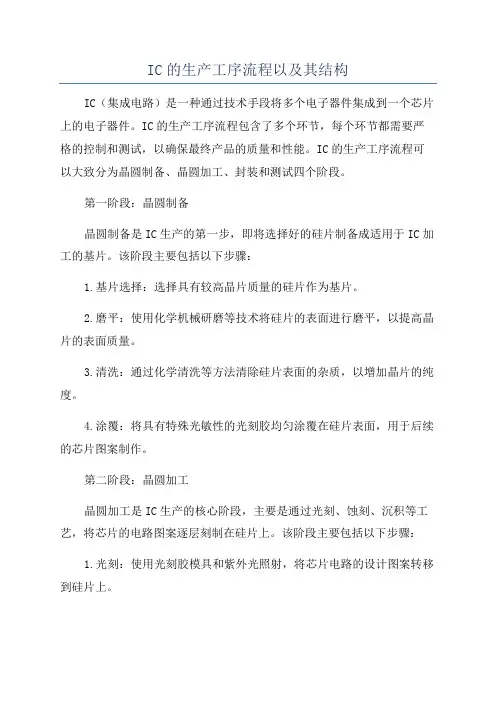 IC的生产工序流程以及其结构

IC（集成电路）是一种通过技术手段将多个电子器件集成到一个芯片上的电子器件。IC的生产工序流程包含了多个环节，每个环节都需要严格的控制和测试，以确保最终产品的质量和性能。IC的生产工序流程可以大致分为晶圆制备、晶圆加工、封装和测试四个阶段。

第一阶段：晶圆制备

晶圆制备是IC生产的第一步，即将选择好的硅片制备成适用于IC加工的基片。该阶段主要包括以下步骤：

1.基片选择：选择具有较高晶片质量的硅片作为基片。

2.磨平：使用化学机械研磨等技术将硅片的表面进行磨平，以提高晶片的表面质量。

3.清洗：通过化学清洗等方法清除硅片表面的杂质，以增加晶片的纯度。

4.涂覆：将具有特殊光敏性的光刻胶均匀涂覆在硅片表面，用于后续的芯片图案制作。

第二阶段：晶圆加工

晶圆加工是IC生产的核心阶段，主要是通过光刻、蚀刻、沉积等工艺，将芯片的电路图案逐层刻制在硅片上。该阶段主要包括以下步骤：

1.光刻：使用光刻胶模具和紫外光照射，将芯片电路的设计图案转移到硅片上。